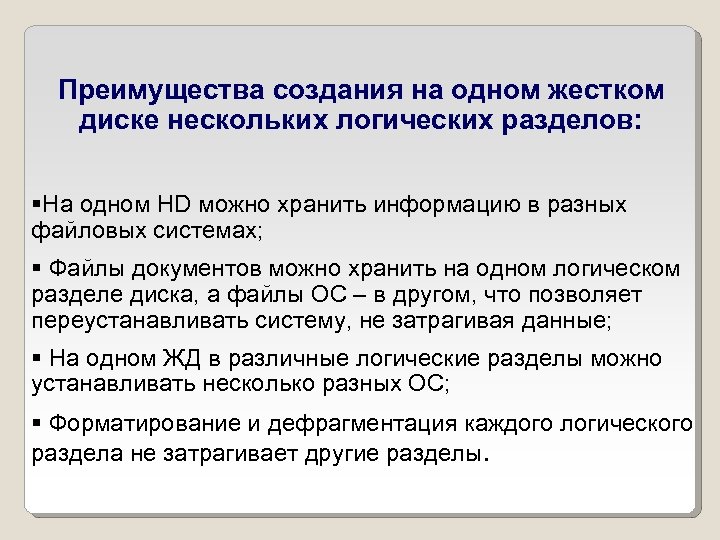 Преимущества создания на одном жестком диске нескольких логических разделов:

▪На одном HD можно хранить информацию в разных файловых системах;

▪ Файлы документов можно хранить на одном логическом разделе диска, а файлы ОС – в другом, что позволяет переустанавливать систему, не затрагивая данные;

▪ На одном ЖД в различные логические разделы можно устанавливать несколько разных ОС;

▪ Форматирование и дефрагментация каждого логического раздела не затрагивает другие разделы.